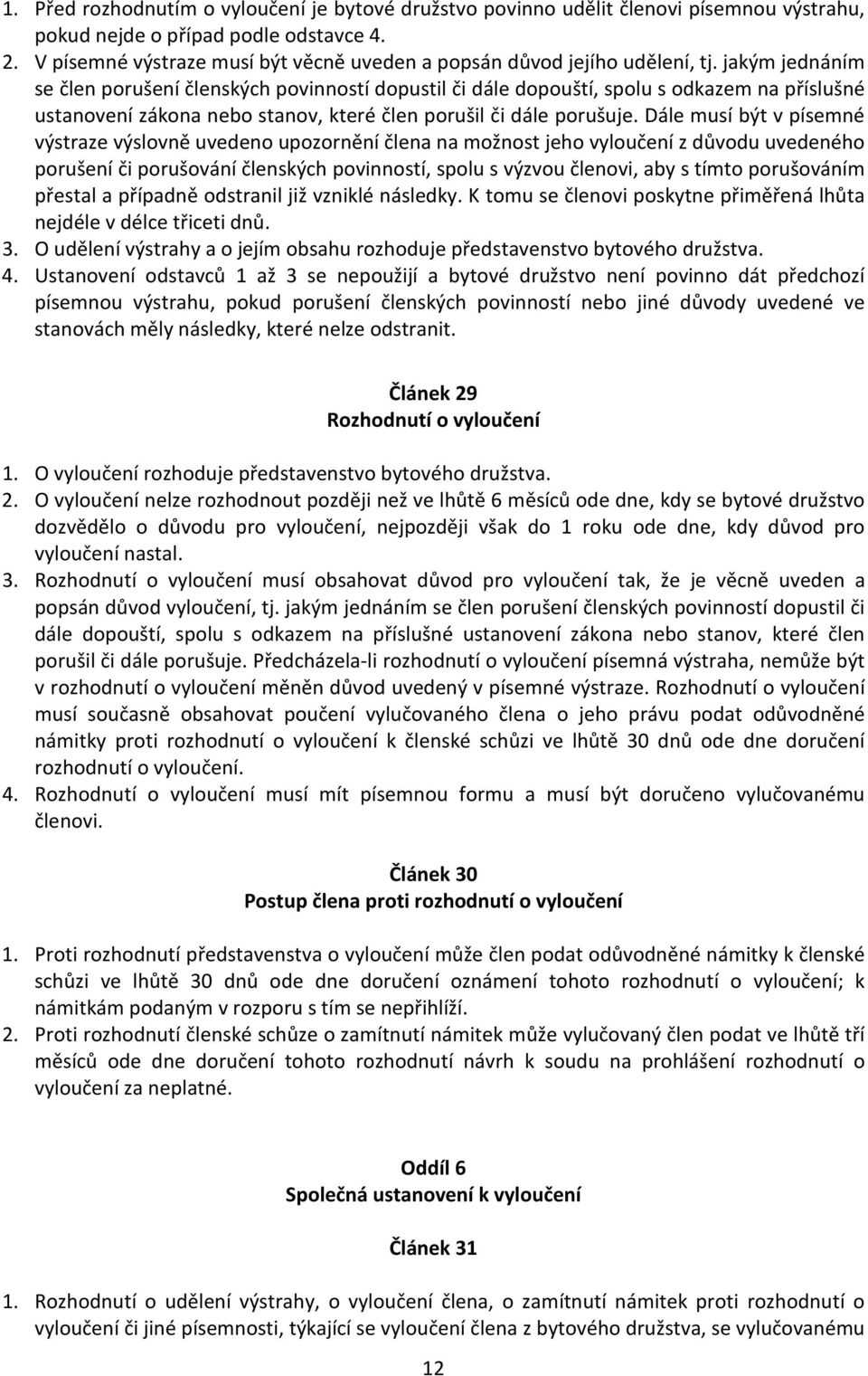 1. Před rozhodnutím o vyloučení je bytové družstvo povinno udělit členovi písemnou výstrahu, pokud nejde o případ podle odstavce 4.
2. V písemné výstraze musí být věcně uveden a popsán důvod jejího udělení, tj. jakým jednáním se člen porušení členských povinností dopustil či dále dopouští, spolu s odkazem na příslušné ustanovení zákona nebo stanov, které člen porušil či dále porušuje. Dále musí být v písemné výstraze výslovně uvedeno upozornění člena na možnost jeho vyloučení z důvodu uvedeného porušení či porušování členských povinností, spolu s výzvou členovi, aby s tímto porušováním přestal a případně odstranil již vzniklé následky. K tomu se členovi poskytne přiměřená lhůta nejdéle v délce třiceti dnů.
3. O udělení výstrahy a o jejím obsahu rozhoduje představenstvo bytového družstva.
4. Ustanovení odstavců 1 až 3 se nepoužijí a bytové družstvo není povinno dát předchozí písemnou výstrahu, pokud porušení členských povinností nebo jiné důvody uvedené ve stanovách měly následky, které nelze odstranit.

Článek 29
Rozhodnutí o vyloučení

1. O vyloučení rozhoduje představenstvo bytového družstva.
2. O vyloučení nelze rozhodnout později než ve lhůtě 6 měsíců ode dne, kdy se bytové družstvo dozvědělo o důvodu pro vyloučení, nejpozději však do 1 roku ode dne, kdy důvod pro vyloučení nastal.
3. Rozhodnutí o vyloučení musí obsahovat důvod pro vyloučení tak, že je věcně uveden a popsán důvod vyloučení, tj. jakým jednáním se člen porušení členských povinností dopustil či dále dopouští, spolu s odkazem na příslušné ustanovení zákona nebo stanov, které člen porušil či dále porušuje. Předcházela-li rozhodnutí o vyloučení písemná výstraha, nemůže být v rozhodnutí o vyloučení měněn důvod uvedený v písemné výstraze. Rozhodnutí o vyloučení musí současně obsahovat poučení vylučovaného člena o jeho právu podat odůvodněné námitky proti rozhodnutí o vyloučení k členské schůzi ve lhůtě 30 dnů ode dne doručení rozhodnutí o vyloučení.
4. Rozhodnutí o vyloučení musí mít písemnou formu a musí být doručeno vylučovanému členovi.

Článek 30
Postup člena proti rozhodnutí o vyloučení

1. Proti rozhodnutí představenstva o vyloučení může člen podat odůvodněné námitky k členské schůzi ve lhůtě 30 dnů ode dne doručení oznámení tohoto rozhodnutí o vyloučení; k námitkám podaným v rozporu s tím se nepřihlíží.
2. Proti rozhodnutí členské schůze o zamítnutí námitek může vylučovaný člen podat ve lhůtě tří měsíců ode dne doručení tohoto rozhodnutí návrh k soudu na prohlášení rozhodnutí o vyloučení za neplatné.

Oddíl 6
Společná ustanovení k vyloučení

Článek 31

1. Rozhodnutí o udělení výstrahy, o vyloučení člena, o zamítnutí námitek proti rozhodnutí o vyloučení či jiné písemnosti, týkající se vyloučení člena z bytového družstva, se vylučovanému

12